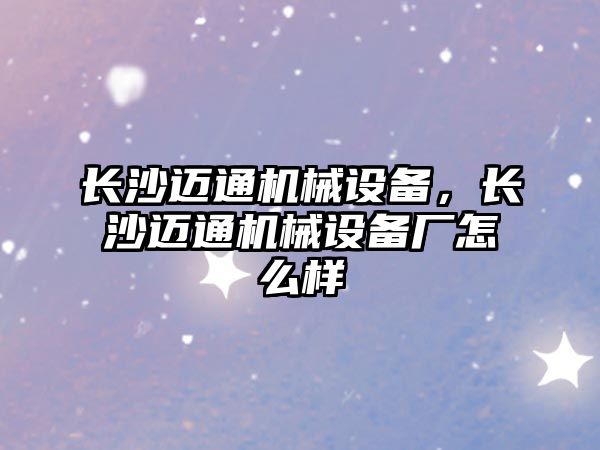 长沙迈通机械设备，长沙迈通机械设备厂怎么样